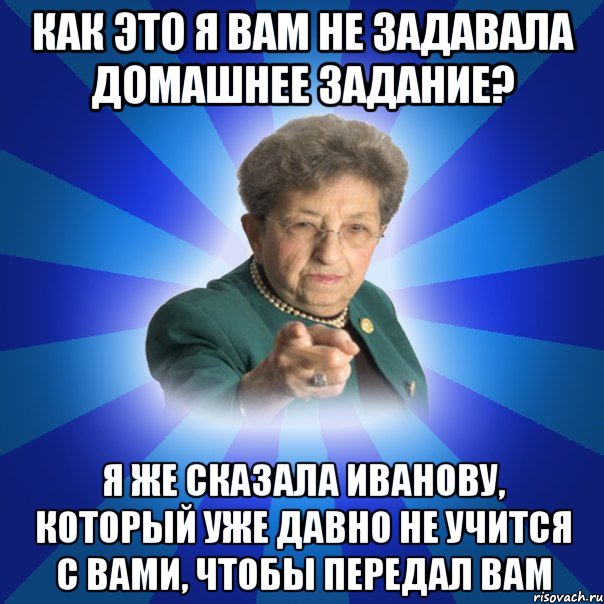 КАК ЭТО Я ВАМ НЕ ЗАДАВАЛА ДОМАШНЕЕ ЗАДАНИЕ?

Я ЖЕ СКАЗАЛА ИВАНОВУ, КОТОРЫЙ УЖЕ ДАВНО НЕ УЧИТСЯ С ВАМИ, ЧТОБЫ ПЕРЕДАЛ ВАМ

risovach.ru